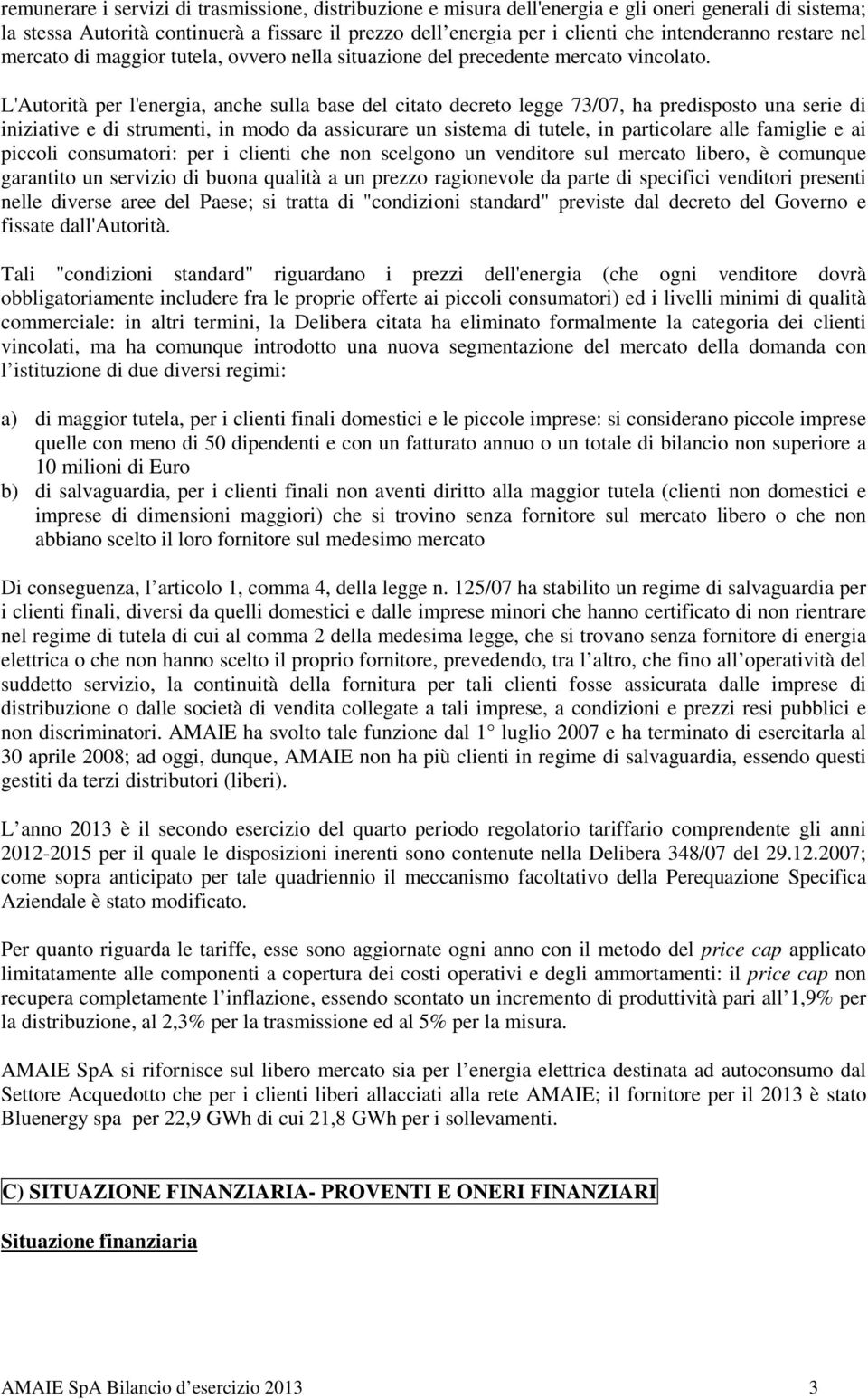 remunerare i servizi di trasmissione, distribuzione e misura dell'energia e gli oneri generali di sistema; la stessa Autorità continuerà a fissare il prezzo dell energia per i clienti che intenderanno restare nel mercato di maggior tutela, ovvero nella situazione del precedente mercato vincolato.

L'Autorità per l'energia, anche sulla base del citato decreto legge 73/07, ha predisposto una serie di iniziative e di strumenti, in modo da assicurare un sistema di tutele, in particolare alle famiglie e ai piccoli consumatori: per i clienti che non scelgono un venditore sul mercato libero, è comunque garantito un servizio di buona qualità a un prezzo ragionevole da parte di specifici venditori presenti nelle diverse aree del Paese; si tratta di "condizioni standard" previste dal decreto del Governo e fissate dall'Autorità.

Tali "condizioni standard" riguardano i prezzi dell'energia (che ogni venditore dovrà obbligatoriamente includere fra le proprie offerte ai piccoli consumatori) ed i livelli minimi di qualità commerciale: in altri termini, la Delibera citata ha eliminato formalmente la categoria dei clienti vincolati, ma ha comunque introdotto una nuova segmentazione del mercato della domanda con l istituzione di due diversi regimi:

a) di maggior tutela, per i clienti finali domestici e le piccole imprese: si considerano piccole imprese quelle con meno di 50 dipendenti e con un fatturato annuo o un totale di bilancio non superiore a 10 milioni di Euro
b) di salvaguardia, per i clienti finali non aventi diritto alla maggior tutela (clienti non domestici e imprese di dimensioni maggiori) che si trovino senza fornitore sul mercato libero o che non abbiano scelto il loro fornitore sul medesimo mercato

Di conseguenza, l articolo 1, comma 4, della legge n. 125/07 ha stabilito un regime di salvaguardia per i clienti finali, diversi da quelli domestici e dalle imprese minori che hanno certificato di non rientrare nel regime di tutela di cui al comma 2 della medesima legge, che si trovano senza fornitore di energia elettrica o che non hanno scelto il proprio fornitore, prevedendo, tra l altro, che fino all operatività del suddetto servizio, la continuità della fornitura per tali clienti fosse assicurata dalle imprese di distribuzione o dalle società di vendita collegate a tali imprese, a condizioni e prezzi resi pubblici e non discriminatori. AMAIE ha svolto tale funzione dal 1 luglio 2007 e ha terminato di esercitarla al 30 aprile 2008; ad oggi, dunque, AMAIE non ha più clienti in regime di salvaguardia, essendo questi gestiti da terzi distributori (liberi).

L anno 2013 è il secondo esercizio del quarto periodo regolatorio tariffario comprendente gli anni 2012-2015 per il quale le disposizioni inerenti sono contenute nella Delibera 348/07 del 29.12.2007; come sopra anticipato per tale quadriennio il meccanismo facoltativo della Perequazione Specifica Aziendale è stato modificato.

Per quanto riguarda le tariffe, esse sono aggiornate ogni anno con il metodo del price cap applicato limitatamente alle componenti a copertura dei costi operativi e degli ammortamenti: il price cap non recupera completamente l inflazione, essendo scontato un incremento di produttività pari all 1,9% per la distribuzione, al 2,3% per la trasmissione ed al 5% per la misura.

AMAIE SpA si rifornisce sul libero mercato sia per l energia elettrica destinata ad autoconsumo dal Settore Acquedotto che per i clienti liberi allacciati alla rete AMAIE; il fornitore per il 2013 è stato Bluenergy spa per 22,9 GWh di cui 21,8 GWh per i sollevamenti.

C) SITUAZIONE FINANZIARIA- PROVENTI E ONERI FINANZIARI

Situazione finanziaria

AMAIE SpA Bilancio d esercizio 2013 3